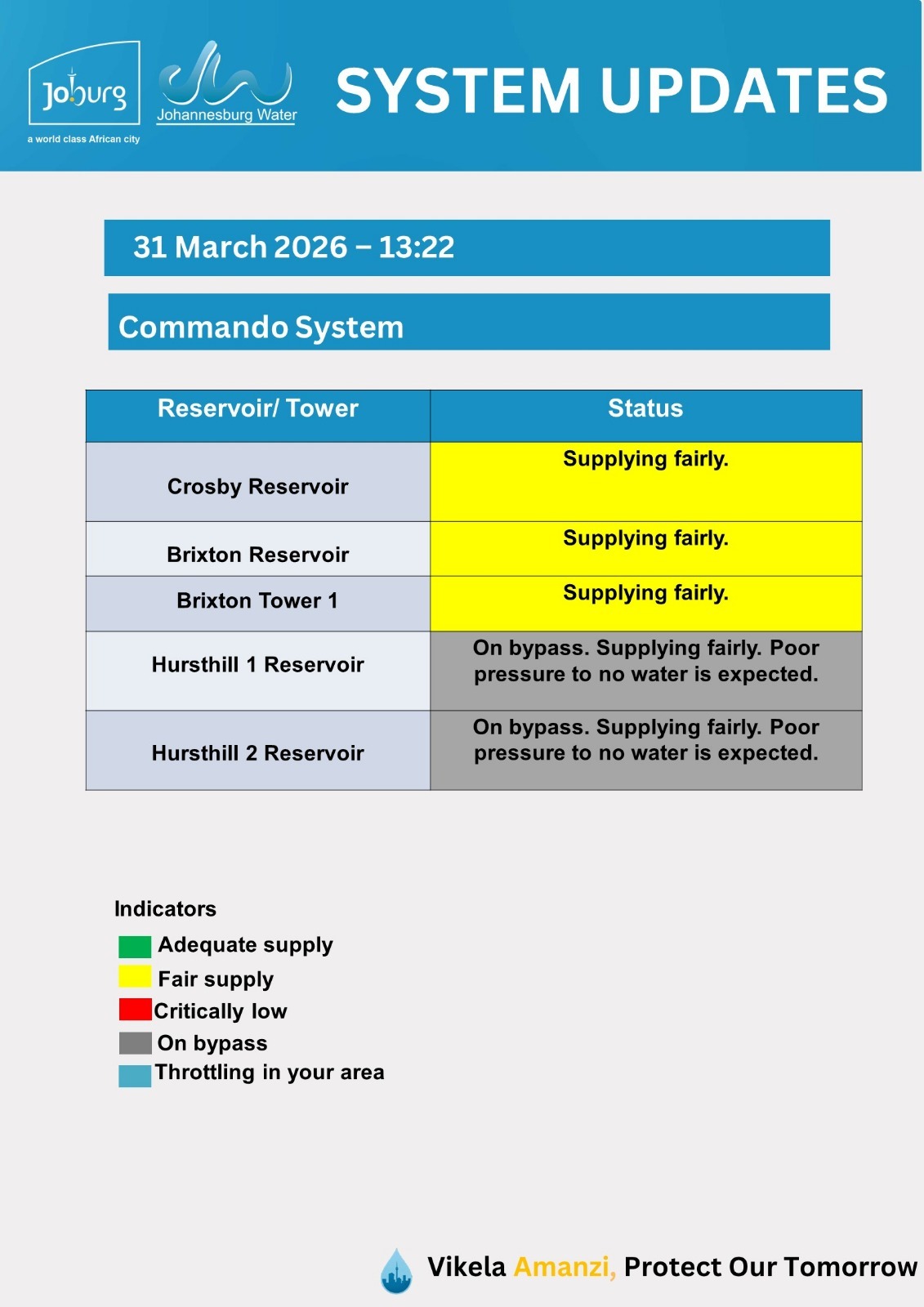 Joburg
a world class African city

Johannesburg Water

SYSTEM UPDATES

31 March 2026 – 13:22

Commando System

| Reservoir/ Tower | Status |
|---|---|
| Crosby Reservoir | Supplying fairly. |
| Brixton Reservoir | Supplying fairly. |
| Brixton Tower 1 | Supplying fairly. |
| Hursthill 1 Reservoir | On bypass. Supplying fairly. Poor pressure to no water is expected. |
| Hursthill 2 Reservoir | On bypass. Supplying fairly. Poor pressure to no water is expected. |

Indicators
Adequate supply
Fair supply
Critically low
On bypass
Throttling in your area

Vikela Amanzi, Protect Our Tomorrow